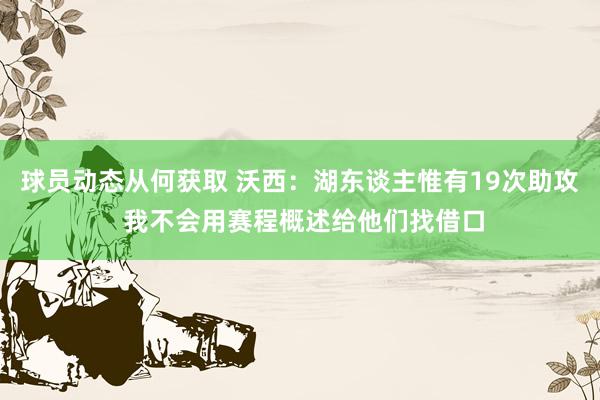 球员动态从何获取 沃西：湖东谈主惟有19次助攻 我不会用赛程概述给他们找借口